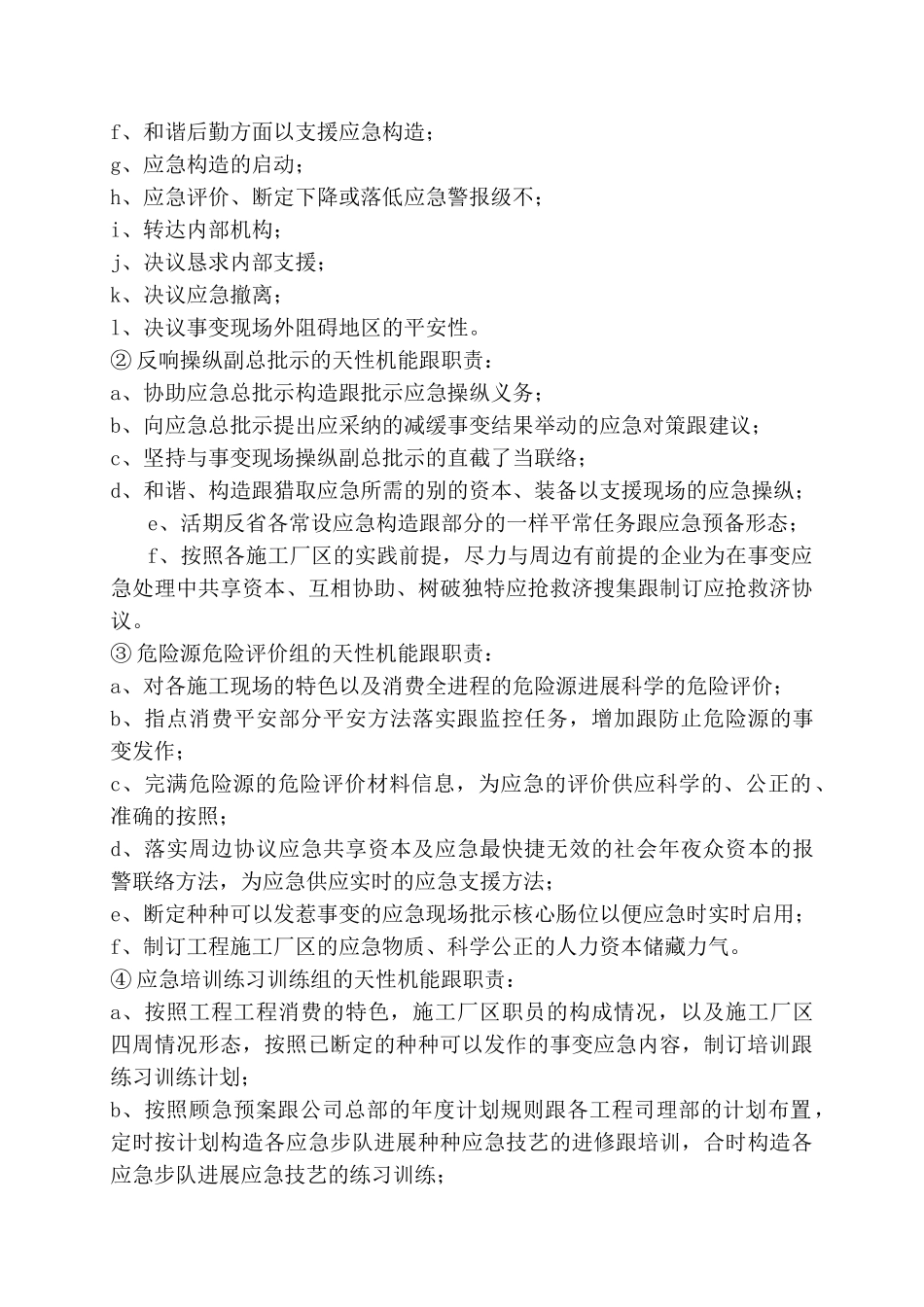 f、和谐后勤方面以支援应急构造；
g、应急构造的启动；
h、应急评价、断定下降或落低应急警报级不；
i、转达内部机构；
j、决议恳求内部支援；
k、决议应急撤离；
l、决议事变现场外阻碍地区的平安性。
② 反响操纵副总批示的天性机能跟职责：
a、协助应急总批示构造跟批示应急操纵义务；
b、向应急总批示提出应采纳的减缓事变结果举动的应急对策跟建议；
c、坚持与事变现场操纵副总批示的直截了当联络；
d、和谐、构造跟猎取应急所需的别的资本、装备以支援现场的应急操纵；
e、活期反省各常设应急构造跟部分的一样平常任务跟应急预备形态；
f、按照各施工厂区的实践前提，尽力与周边有前提的企业为在事变应急处理中共享资本、互相协助、树破独特应抢救济搜集跟制订应抢救济协议。
③ 危险源危险评价组的天性机能跟职责：
a、对各施工现场的特色以及消费全进程的危险源进展科学的危险评价；
b、指点消费平安部分平安方法落实跟监控任务，增加跟防止危险源的事变发作；
c、完满危险源的危险评价材料信息，为应急的评价供应科学的、公正的、准确的按照；
d、落实周边协议应急共享资本及应急最快捷无效的社会年夜众资本的报警联络方法，为应急供应实时的应急支援方法；
e、断定种种可以发惹事变的应急现场批示核心肠位以便应急时实时启用；
f、制订工程施工厂区的应急物质、科学公正的人力资本储藏力气。
④ 应急培训练习训练组的天性机能跟职责：
a、按照工程工程消费的特色，施工厂区职员的构成情况，以及施工厂区四周情况形态，按照已断定的种种可以发作的事变应急内容，制订培训跟练习训练计划；
b、按照顾急预案跟公司总部的年度计划规则跟各工程司理部的计划布置，定时按计划构造各应急步队进展种种应急技艺的进修跟培训，合时构造各应急步队进展应急技艺的练习训练；